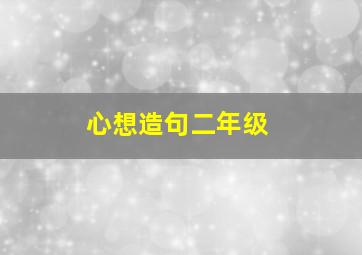 心想造句二年级